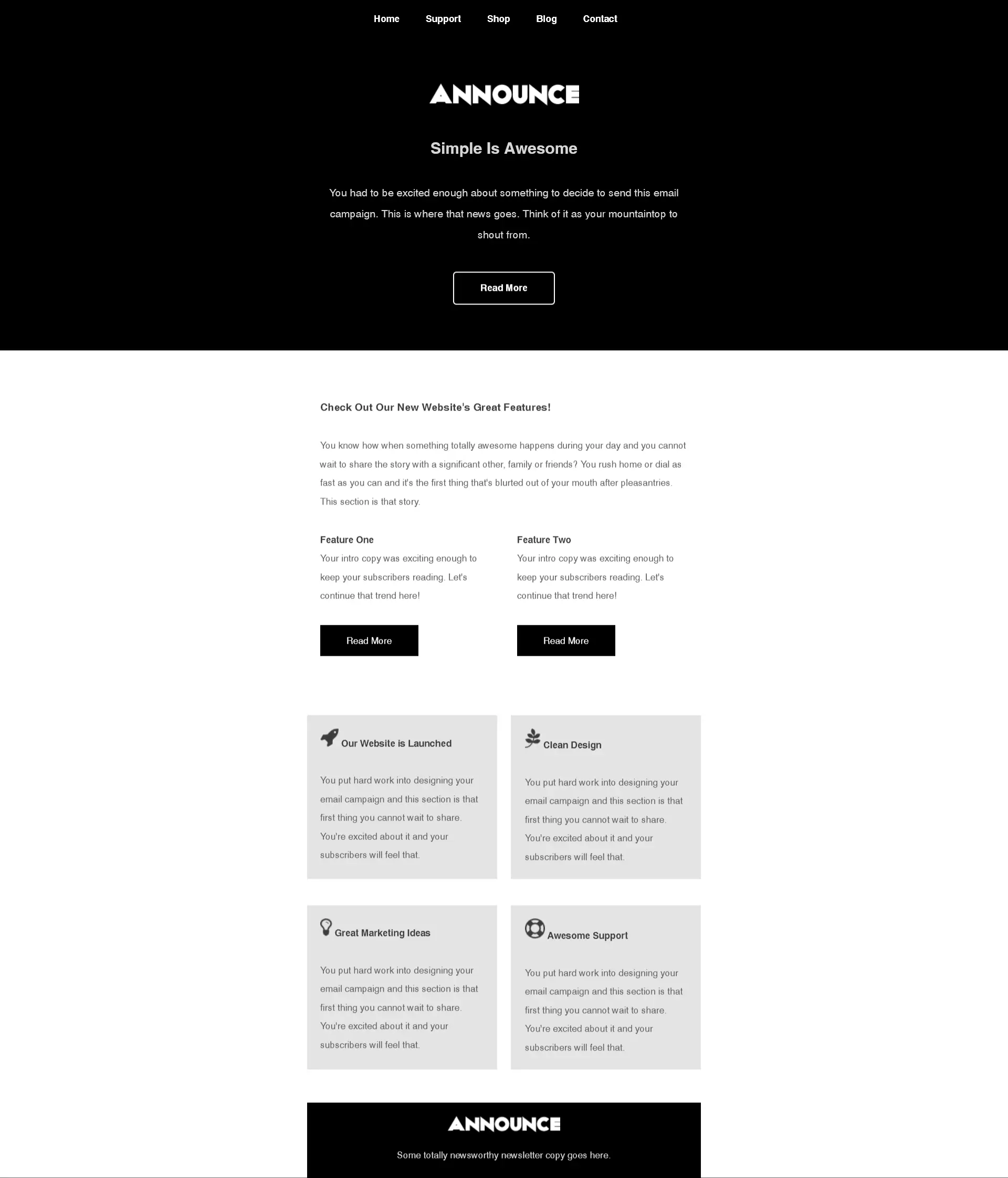 Home Support Shop Blog Contact

ANNOUNCE

Simple Is Awesome

You had to be excited enough about something to decide to send this email campaign. This is where that news goes. Think of it as your mountaintop to shout from.

Read More

Check Out Our New Website's Great Features!

You know how when something totally awesome happens during your day and you cannot wait to share the story with a significant other, family or friends? You rush home or dial as fast as you can and it's the first thing that's blurted out of your mouth after pleasantries. This section is that story.

Feature One
Your intro copy was exciting enough to keep your subscribers reading. Let's continue that trend here!

Read More

Feature Two
Your intro copy was exciting enough to keep your subscribers reading. Let's continue that trend here!

Read More

Our Website is Launched

You put hard work into designing your email campaign and this section is that first thing you cannot wait to share. You're excited about it and your subscribers will feel that.

Clean Design

You put hard work into designing your email campaign and this section is that first thing you cannot wait to share. You're excited about it and your subscribers will feel that.

Great Marketing Ideas

You put hard work into designing your email campaign and this section is that first thing you cannot wait to share. You're excited about it and your subscribers will feel that.

Awesome Support

You put hard work into designing your email campaign and this section is that first thing you cannot wait to share. You're excited about it and your subscribers will feel that.

ANNOUNCE

Some totally newsworthy newsletter copy goes here.